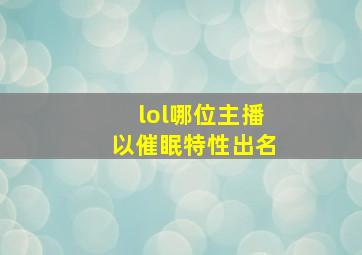 lol哪位主播
以催眠特性出名